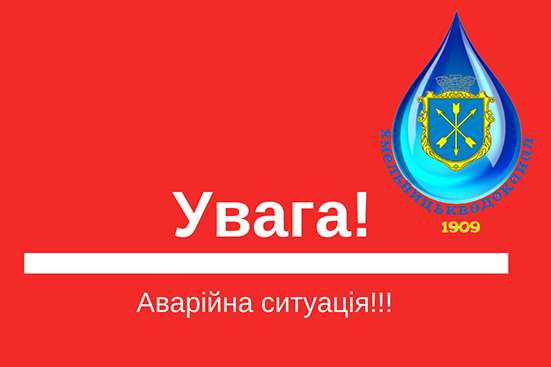 ХМЕЛЬНИЦЬКВОДОКАНАЛ
1909

Увага!

Аварійна ситуація!!!